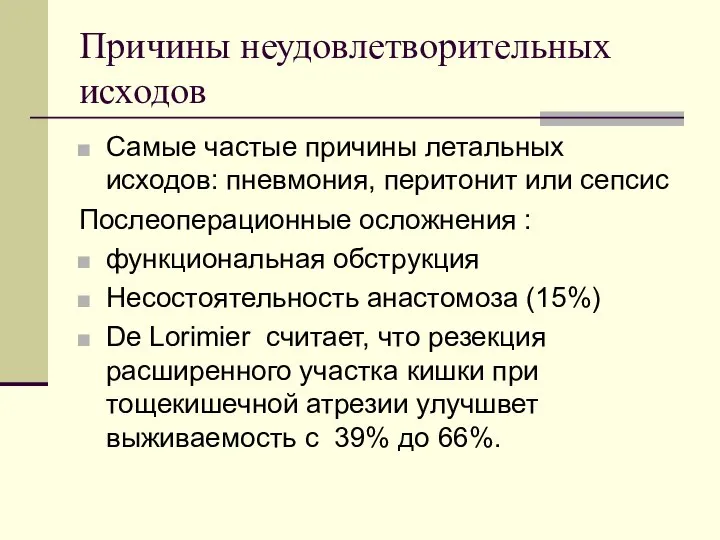 Причины неудовлетворительных исходов

Самые частые причины летальных исходов: пневмония, перитонит или сепсис

Послеоперационные осложнения :

функциональная обструкция

Несостоятельность анастомоза (15%)

De Lorimier считает, что резекция расширенного участка кишки при тощекишечной атрезии улучшвет выживаемость с 39% до 66%.